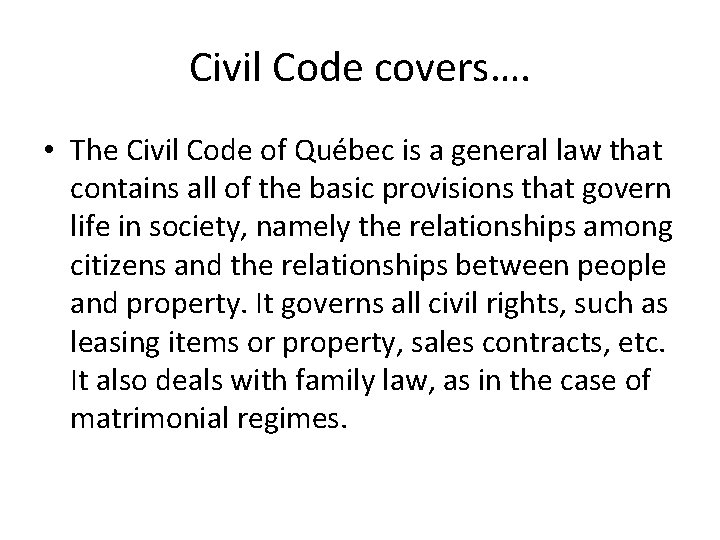 Civil Code covers….

• The Civil Code of Québec is a general law that contains all of the basic provisions that govern life in society, namely the relationships among citizens and the relationships between people and property. It governs all civil rights, such as leasing items or property, sales contracts, etc. It also deals with family law, as in the case of matrimonial regimes.